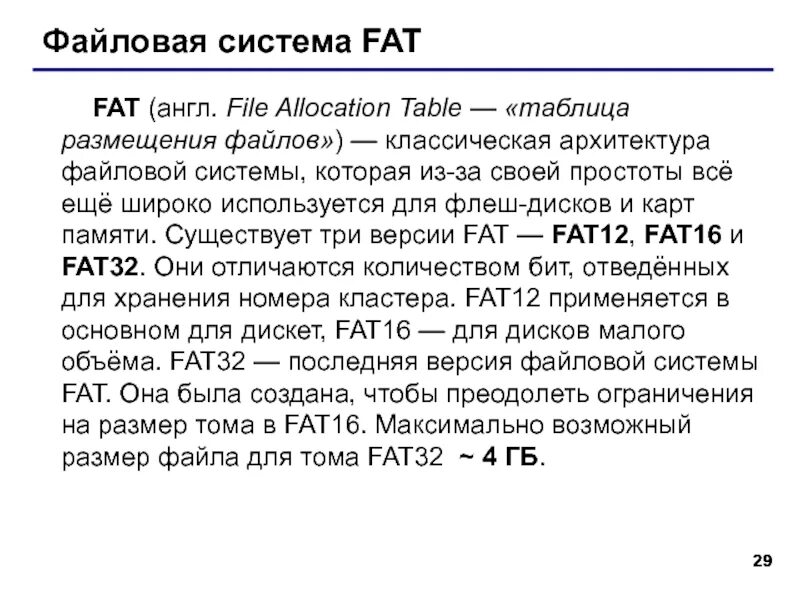 Файловая система FAT

FAT (англ. File Allocation Table — «таблица размещения файлов») — классическая архитектура файловой системы, которая из-за своей простоты всё ещё широко используется для флеш-дисков и карт памяти. Существует три версии FAT — FAT12, FAT16 и FAT32. Они отличаются количеством бит, отведённых для хранения номера кластера. FAT12 применяется в основном для дискет, FAT16 — для дисков малого объёма. FAT32 — последняя версия файловой системы FAT. Она была создана, чтобы преодолеть ограничения на размер тома в FAT16. Максимально возможный размер файла для тома FAT32 ~ 4 ГБ.

29